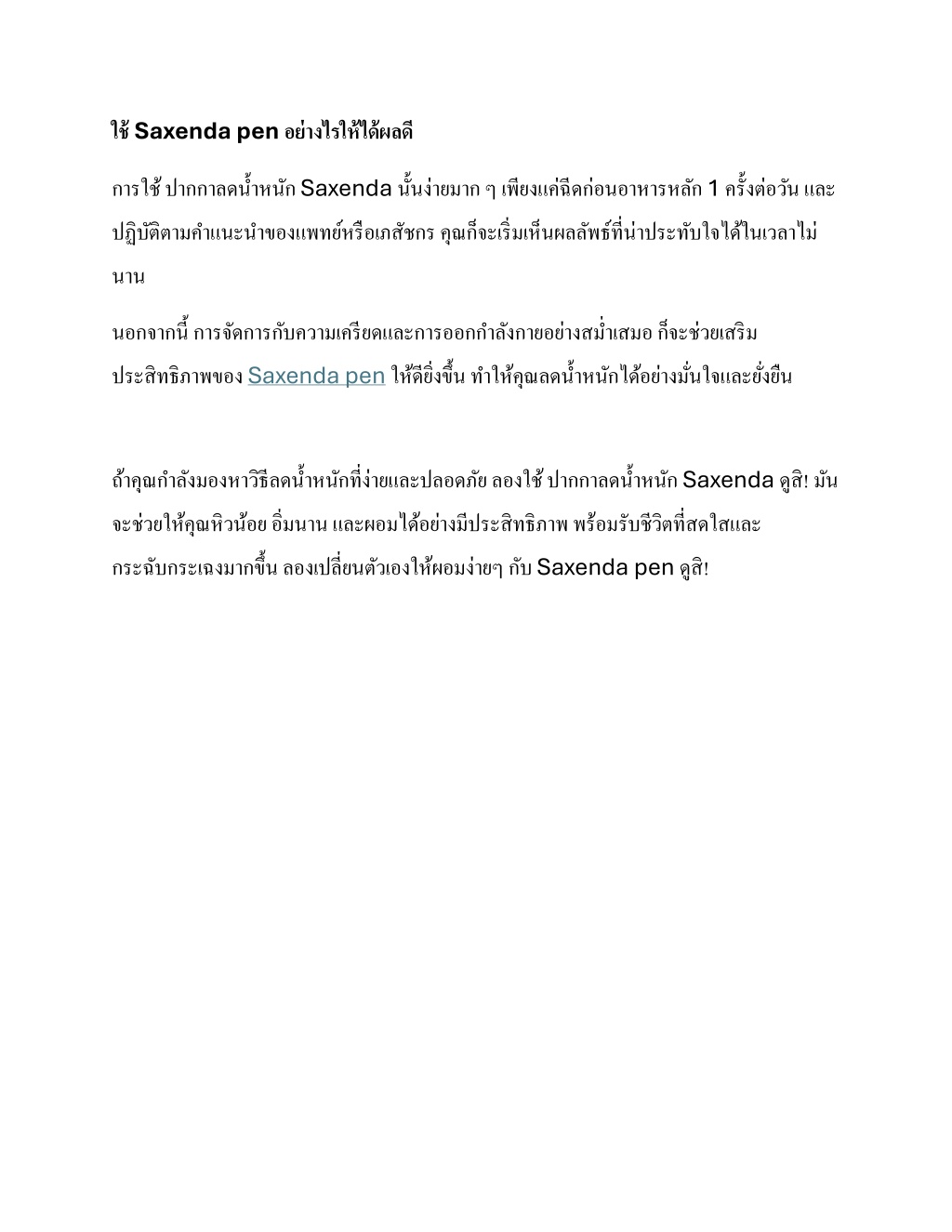 ใช้ Saxenda pen อย่างไรให้ได้ผลดี

การใช้ ปากกาลดน้ำหนัก Saxenda นั้นง่ายมาก ๆ เพียงแค่ฉีดก่อนอาหารหลัก 1 ครั้งต่อวัน และปฏิบัติตามคำแนะนำของแพทย์หรือเภสัชกร คุณก็จะเริ่มเห็นผลลัพธ์ที่น่าประทับใจได้ในเวลาไม่นาน

นอกจากนี้ การจัดการกับความเครียดและการออกกำลังกายอย่างสม่ำเสมอ ก็จะช่วยเสริมประสิทธิภาพของ Saxenda pen ให้ดียิ่งขึ้น ทำให้คุณลดน้ำหนักได้อย่างมั่นใจและยั่งยืน

ถ้าคุณกำลังมองหาวิธีลดน้ำหนักที่ง่ายและปลอดภัย ลองใช้ ปากกาลดน้ำหนัก Saxenda ดูสิ! มันจะช่วยให้คุณหิวน้อย อิ่มนาน และผอมได้อย่างมีประสิทธิภาพ พร้อมรับชีวิตที่สดใสและกระฉับกระเฉงมากขึ้น ลองเปลี่ยนตัวเองให้ผอมง่ายๆ กับ Saxenda pen ดูสิ!